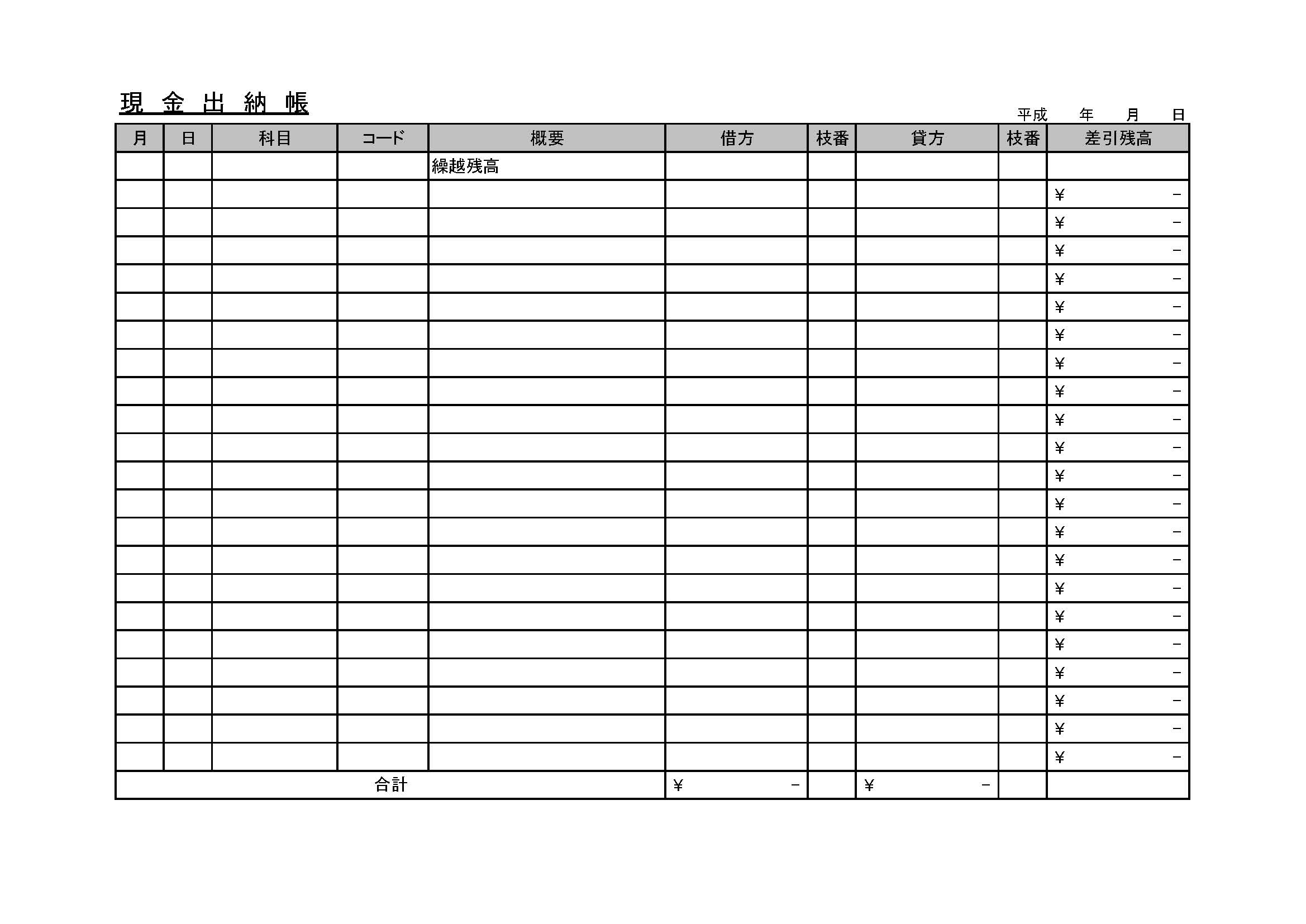 現 金 出 納 帳

平成　年　月　日

| 月 | 日 | 科目 | コード | 概要 | 借方 | 枝番 | 貸方 | 枝番 | 差引残高 |
|---|---|---|---|---|---|---|---|---|---|
| | | | | 繰越残高 | | | | | |
| | | | | | | | | | ¥ - |
| | | | | | | | | | ¥ - |
| | | | | | | | | | ¥ - |
| | | | | | | | | | ¥ - |
| | | | | | | | | | ¥ - |
| | | | | | | | | | ¥ - |
| | | | | | | | | | ¥ - |
| | | | | | | | | | ¥ - |
| | | | | | | | | | ¥ - |
| | | | | | | | | | ¥ - |
| | | | | | | | | | ¥ - |
| | | | | | | | | | ¥ - |
| | | | | | | | | | ¥ - |
| | | | | | | | | | ¥ - |
| | | | | | | | | | ¥ - |
| | | | | | | | | | ¥ - |
| | | | | | | | | | ¥ - |
| | | | | | | | | | ¥ - |
| | | | | | | | | | ¥ - |
| | | | | | | | | | ¥ - |
| | | | | | | | | | ¥ - |
| 合計 | | | | | ¥ - | | ¥ - | | |